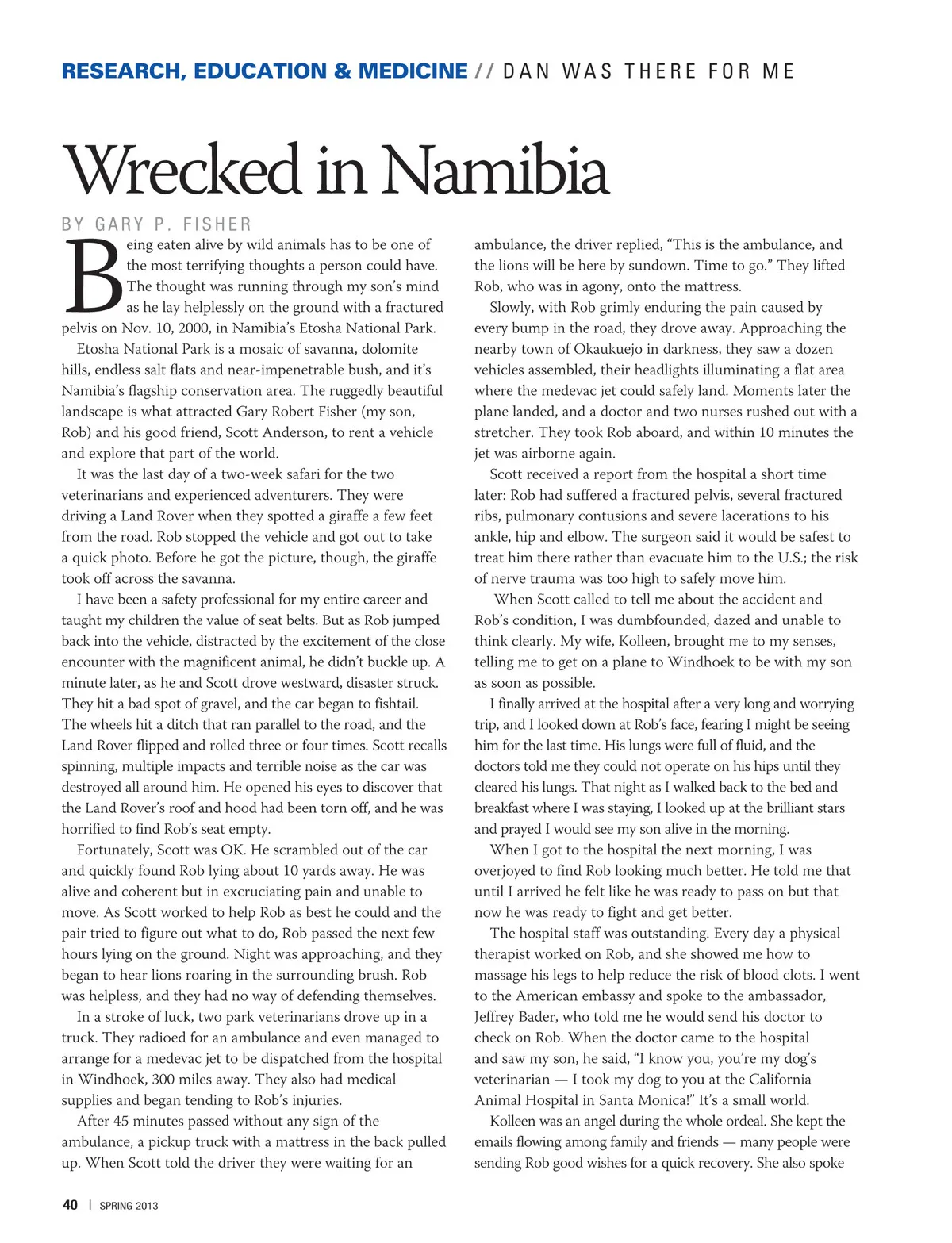 RESEARCH, EDUCATION & MEDICINE // DAN WAS THERE FOR ME

Wrecked in Namibia

BY GARY P. FISHER

Being eaten alive by wild animals has to be one of the most terrifying thoughts a person could have. The thought was running through my son's mind as he lay helplessly on the ground with a fractured pelvis on Nov. 10, 2000, in Namibia's Etosha National Park.

Etosha National Park is a mosaic of savanna, dolomite hills, endless salt flats and near-impenetrable bush, and it's Namibia's flagship conservation area. The ruggedly beautiful landscape is what attracted Gary Robert Fisher (my son, Rob) and his good friend, Scott Anderson, to rent a vehicle and explore that part of the world.

It was the last day of a two-week safari for the two veterinarians and experienced adventurers. They were driving a Land Rover when they spotted a giraffe a few feet from the road. Rob stopped the vehicle and got out to take a quick photo. Before he got the picture, though, the giraffe took off across the savanna.

I have been a safety professional for my entire career and taught my children the value of seat belts. But as Rob jumped back into the vehicle, distracted by the excitement of the close encounter with the magnificent animal, he didn't buckle up. A minute later, as he and Scott drove westward, disaster struck. They hit a bad spot of gravel, and the car began to fishtail. The wheels hit a ditch that ran parallel to the road, and the Land Rover flipped and rolled three or four times. Scott recalls spinning, multiple impacts and terrible noise as the car was destroyed all around him. He opened his eyes to discover that the Land Rover's roof and hood had been torn off, and he was horrified to find Rob's seat empty.

Fortunately, Scott was OK. He scrambled out of the car and quickly found Rob lying about 10 yards away. He was alive and coherent but in excruciating pain and unable to move. As Scott worked to help Rob as best he could and the pair tried to figure out what to do, Rob passed the next few hours lying on the ground. Night was approaching, and they began to hear lions roaring in the surrounding brush. Rob was helpless, and they had no way of defending themselves.

In a stroke of luck, two park veterinarians drove up in a truck. They radioed for an ambulance and even managed to arrange for a medevac jet to be dispatched from the hospital in Windhoek, 300 miles away. They also had medical supplies and began tending to Rob's injuries.

After 45 minutes passed without any sign of the ambulance, a pickup truck with a mattress in the back pulled up. When Scott told the driver they were waiting for an ambulance, the driver replied, "This is the ambulance, and the lions will be here by sundown. Time to go." They lifted Rob, who was in agony, onto the mattress.

Slowly, with Rob grimly enduring the pain caused by every bump in the road, they drove away. Approaching the nearby town of Okaukuejo in darkness, they saw a dozen vehicles assembled, their headlights illuminating a flat area where the medevac jet could safely land. Moments later the plane landed, and a doctor and two nurses rushed out with a stretcher. They took Rob aboard, and within 10 minutes the jet was airborne again.

Scott received a report from the hospital a short time later: Rob had suffered a fractured pelvis, several fractured ribs, pulmonary contusions and severe lacerations to his ankle, hip and elbow. The surgeon said it would be safest to treat him there rather than evacuate him to the U.S.; the risk of nerve trauma was too high to safely move him.

When Scott called to tell me about the accident and Rob's condition, I was dumbfounded, dazed and unable to think clearly. My wife, Kolleen, brought me to my senses, telling me to get on a plane to Windhoek to be with my son as soon as possible.

I finally arrived at the hospital after a very long and worrying trip, and I looked down at Rob's face, fearing I might be seeing him for the last time. His lungs were full of fluid, and the doctors told me they could not operate on his hips until they cleared his lungs. That night as I walked back to the bed and breakfast where I was staying, I looked up at the brilliant stars and prayed I would see my son alive in the morning.

When I got to the hospital the next morning, I was overjoyed to find Rob looking much better. He told me that until I arrived he felt like he was ready to pass on but that now he was ready to fight and get better.

The hospital staff was outstanding. Every day a physical therapist worked on Rob, and she showed me how to massage his legs to help reduce the risk of blood clots. I went to the American embassy and spoke to the ambassador, Jeffrey Bader, who told me he would send his doctor to check on Rob. When the doctor came to the hospital and saw my son, he said, "I know you, you're my dog's veterinarian — I took my dog to you at the California Animal Hospital in Santa Monica!" It's a small world.

Kolleen was an angel during the whole ordeal. She kept the emails flowing among family and friends — many people were sending Rob good wishes for a quick recovery. She also spoke

40 | SPRING 2013